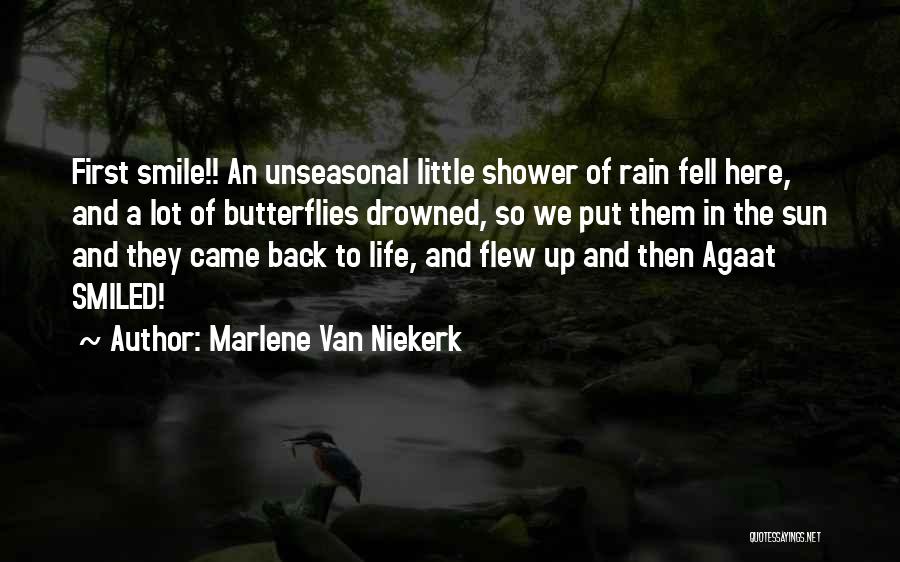 First smile!! An unseasonal little shower of rain fell here, and a lot of butterflies drowned, so we put them in the sun and they came back to life, and flew up and then Agaat SMILED!

~ Author: Marlene Van Niekerk

QUOTESSAYINGS.NET